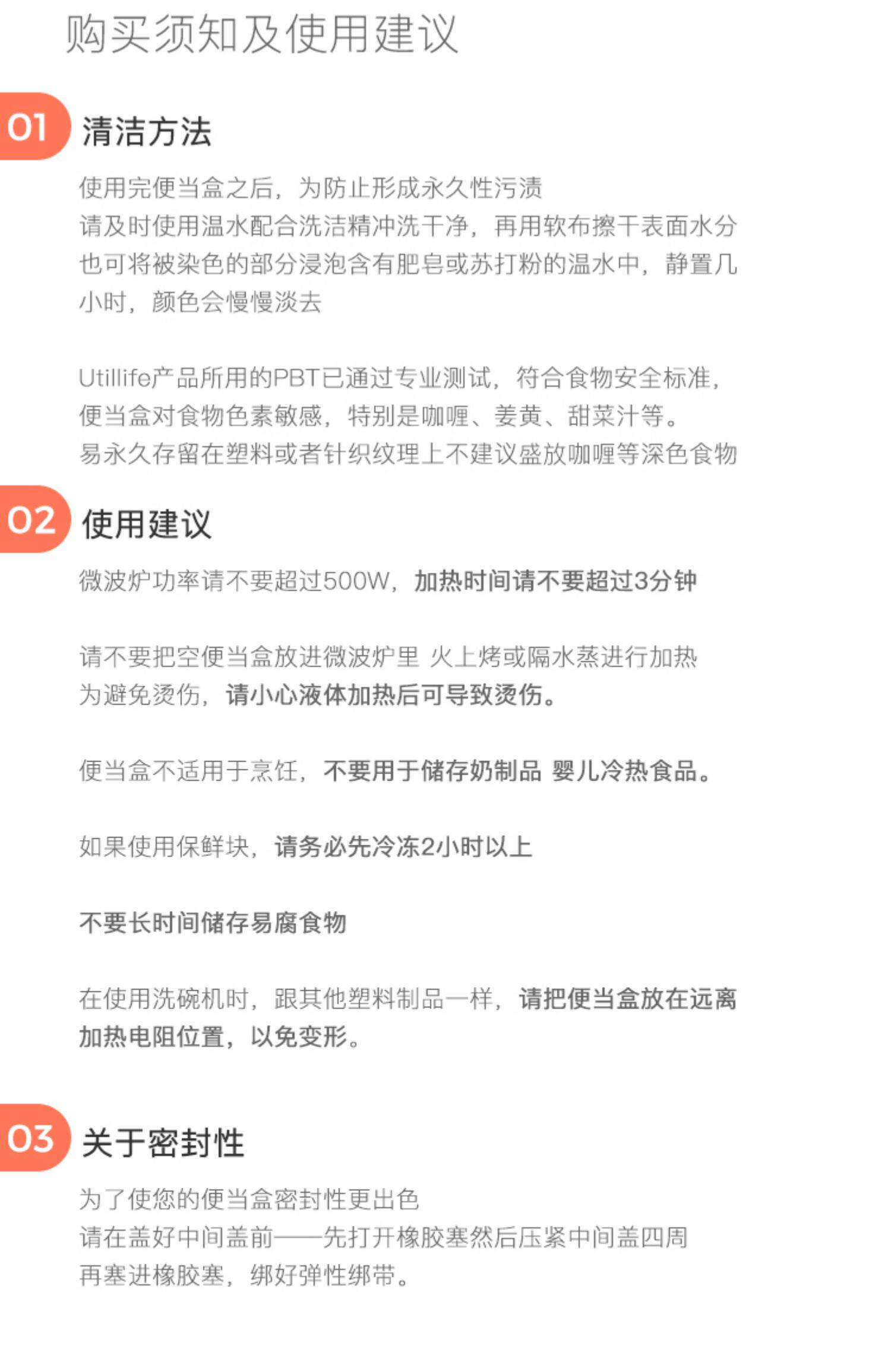 购买须知及使用建议

01 清洁方法

使用完便当盒之后，为防止形成永久性污渍
请及时使用温水配合洗洁精冲洗干净，再用软布擦干表面水分
也可将被染色的部分浸泡含有肥皂或苏打粉的温水中，静置几小时，颜色会慢慢淡去

Utillife产品所用的PBT已通过专业测试，符合食物安全标准，
便当盒对食物色素敏感，特别是咖喱、姜黄、甜菜汁等。
易永久存留在塑料或者针织纹理上不建议盛放咖喱等深色食物

02 使用建议

微波炉功率请不要超过500W，加热时间请不要超过3分钟

请不要把空便当盒放进微波炉里 火上烤或隔水蒸进行加热
为避免烫伤，请小心液体加热后可导致烫伤。

便当盒不适用于烹饪，不要用于储存奶制品 婴儿冷热食品。

如果使用保鲜块，请务必先冷冻2小时以上

不要长时间储存易腐食物

在使用洗碗机时，跟其他塑料制品一样，请把便当盒放在远离加热电阻位置，以免变形。

03 关于密封性

为了使您的便当盒密封性更出色
请在盖好中间盖前——先打开橡胶塞然后压紧中间盖四周
再塞进橡胶塞，绑好弹性绑带。